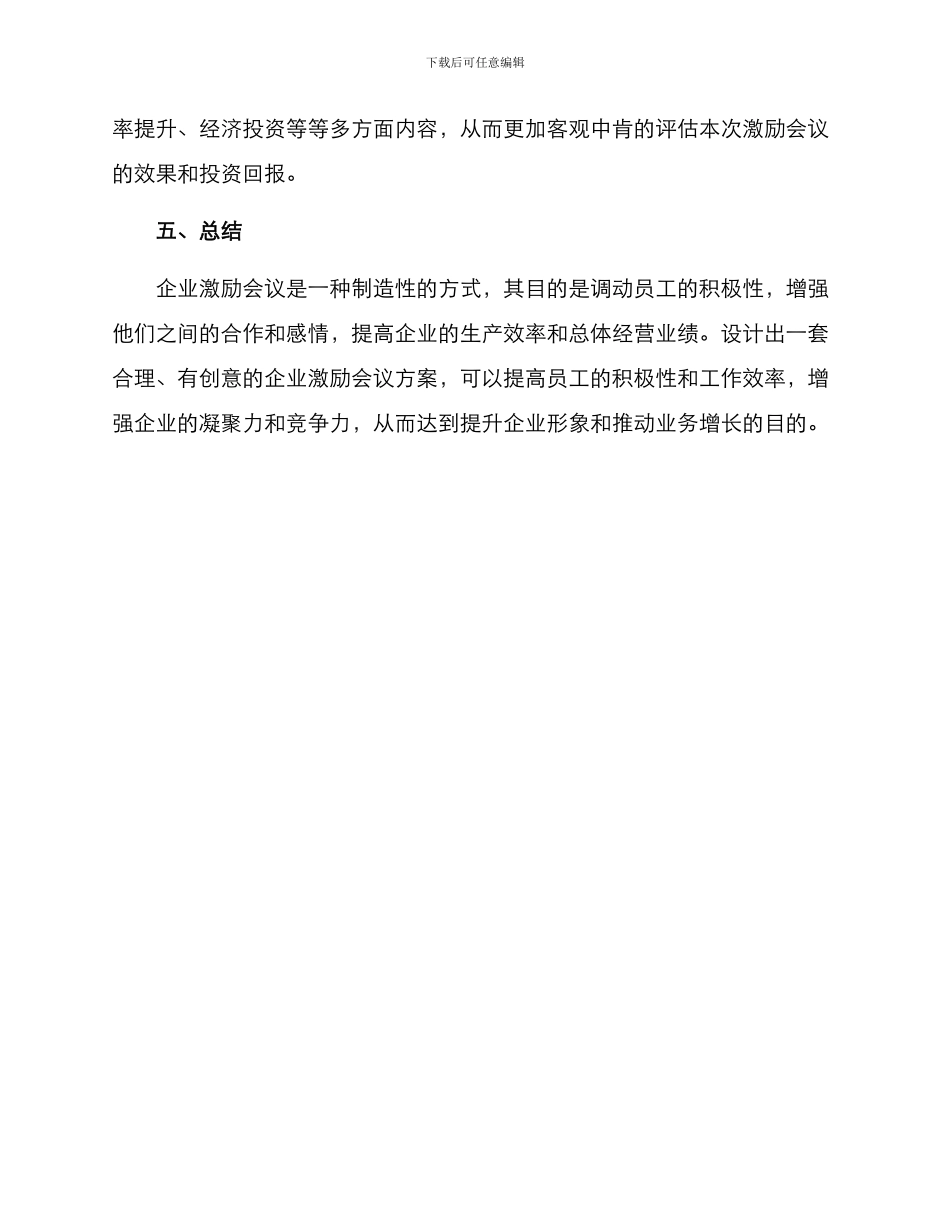 下载后可任意编辑

率提升、经济投资等等多方面内容，从而更加客观中肯的评估本次激励会议的效果和投资回报。

五、总结

企业激励会议是一种制造性的方式，其目的是调动员工的积极性，增强他们之间的合作和感情，提高企业的生产效率和总体经营业绩。设计出一套合理、有创意的企业激励会议方案，可以提高员工的积极性和工作效率，增强企业的凝聚力和竞争力，从而达到提升企业形象和推动业务增长的目的。